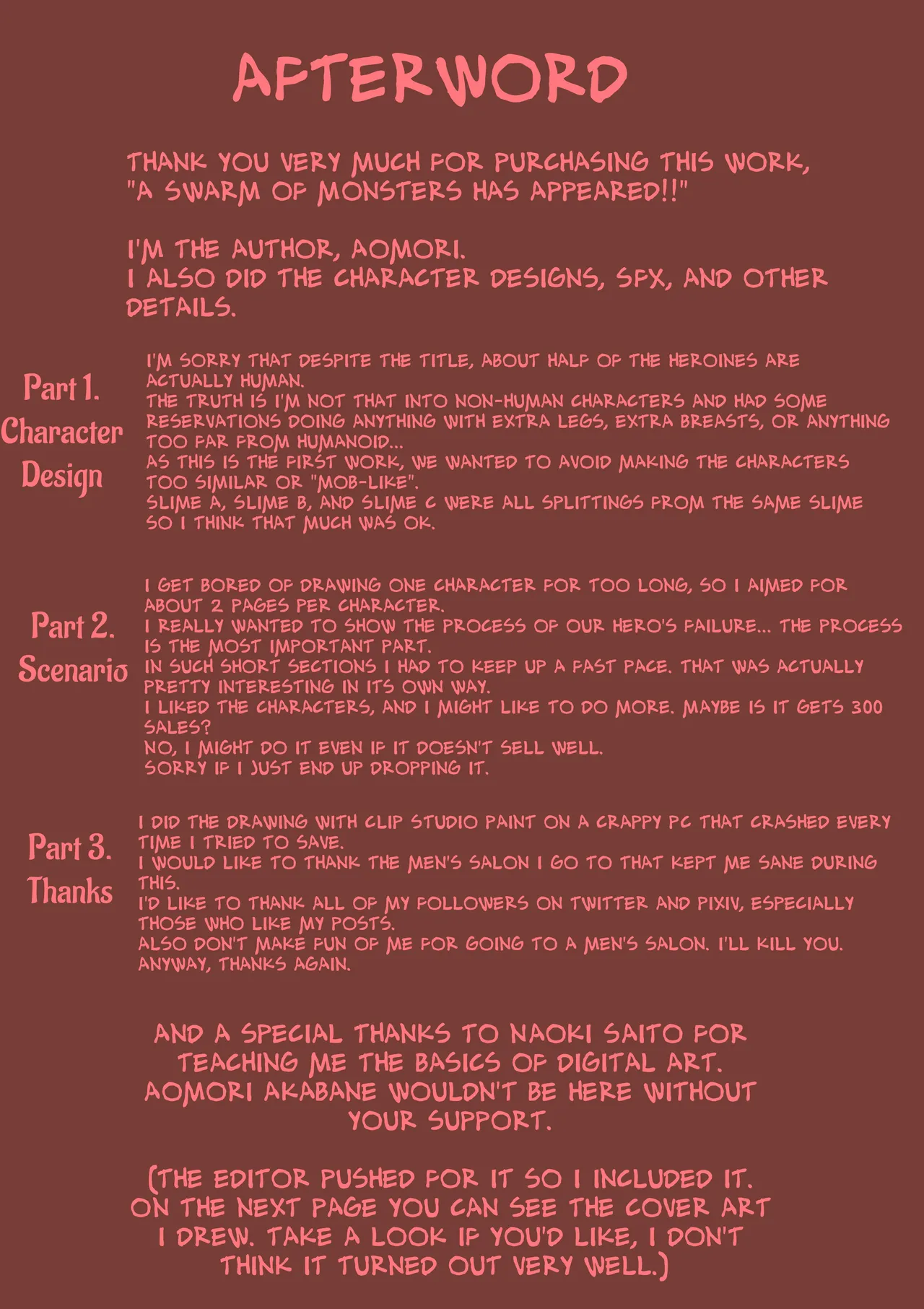 AFTERWORD

THANK YOU VERY MUCH FOR PURCHASING THIS WORK, "A SWARM OF MONSTERS HAS APPEARED!!"

I'M THE AUTHOR, AOMORI.
I ALSO DID THE CHARACTER DESIGNS, SFX, AND OTHER DETAILS.

Part 1. Character Design

I'M SORRY THAT DESPITE THE TITLE, ABOUT HALF OF THE HEROINES ARE ACTUALLY HUMAN.
THE TRUTH IS I'M NOT THAT INTO NON-HUMAN CHARACTERS AND HAD SOME RESERVATIONS DOING ANYTHING WITH EXTRA LEGS, EXTRA BREASTS, OR ANYTHING TOO FAR FROM HUMANOID...
AS THIS IS THE FIRST WORK, WE WANTED TO AVOID MAKING THE CHARACTERS TOO SIMILAR OR "MOB-LIKE".
SLIME A, SLIME B, AND SLIME C WERE ALL SPLITTINGS FROM THE SAME SLIME SO I THINK THAT MUCH WAS OK.

Part 2. Scenario

I GET BORED OF DRAWING ONE CHARACTER FOR TOO LONG, SO I AIMED FOR ABOUT 2 PAGES PER CHARACTER.
I REALLY WANTED TO SHOW THE PROCESS OF OUR HERO'S FAILURE... THE PROCESS IS THE MOST IMPORTANT PART.
IN SUCH SHORT SECTIONS I HAD TO KEEP UP A FAST PACE. THAT WAS ACTUALLY PRETTY INTERESTING IN ITS OWN WAY.
I LIKED THE CHARACTERS, AND I MIGHT LIKE TO DO MORE. MAYBE IS IT GETS 300 SALES?
NO, I MIGHT DO IT EVEN IF IT DOESN'T SELL WELL.
SORRY IF I JUST END UP DROPPING IT.

Part 3. Thanks

I DID THE DRAWING WITH CLIP STUDIO PAINT ON A CRAPPY PC THAT CRASHED EVERY TIME I TRIED TO SAVE.
I WOULD LIKE TO THANK THE MEN'S SALON I GO TO THAT KEPT ME SANE DURING THIS.
I'D LIKE TO THANK ALL OF MY FOLLOWERS ON TWITTER AND PIXIV, ESPECIALLY THOSE WHO LIKE MY POSTS.
ALSO DON'T MAKE FUN OF ME FOR GOING TO A MEN'S SALON. I'LL KILL YOU.
ANYWAY, THANKS AGAIN.

AND A SPECIAL THANKS TO NAOKI SAITO FOR TEACHING ME THE BASICS OF DIGITAL ART. AOMORI AKABANE WOULDN'T BE HERE WITHOUT YOUR SUPPORT.

(THE EDITOR PUSHED FOR IT SO I INCLUDED IT. ON THE NEXT PAGE YOU CAN SEE THE COVER ART I DREW. TAKE A LOOK IF YOU'D LIKE, I DON'T THINK IT TURNED OUT VERY WELL.)